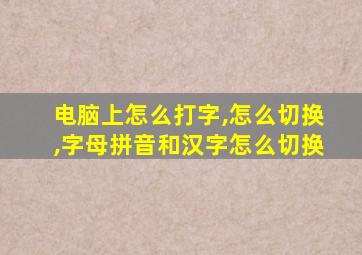 电脑上怎么打字,怎么切换,字母拼音和汉字怎么切换